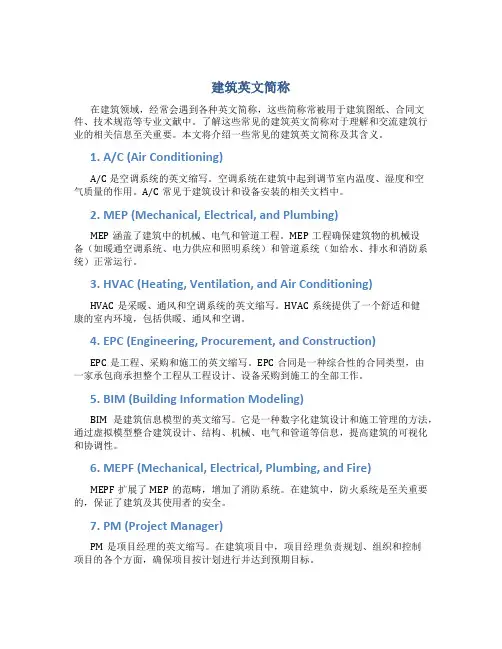 建筑英文简称

在建筑领域，经常会遇到各种英文简称，这些简称常被用于建筑图纸、合同文件、技术规范等专业文献中。了解这些常见的建筑英文简称对于理解和交流建筑行业的相关信息至关重要。本文将介绍一些常见的建筑英文简称及其含义。

1. A/C (Air Conditioning)

A/C 是空调系统的英文缩写。空调系统在建筑中起到调节室内温度、湿度和空气质量的作用。A/C 常见于建筑设计和设备安装的相关文档中。

2. MEP (Mechanical, Electrical, and Plumbing)

MEP 涵盖了建筑中的机械、电气和管道工程。MEP 工程确保建筑物的机械设备（如暖通空调系统、电力供应和照明系统）和管道系统（如给水、排水和消防系统）正常运行。

3. HVAC (Heating, Ventilation, and Air Conditioning)

HVAC 是采暖、通风和空调系统的英文缩写。HVAC 系统提供了一个舒适和健康的室内环境，包括供暖、通风和空调。

4. EPC (Engineering, Procurement, and Construction)

EPC 是工程、采购和施工的英文缩写。EPC 合同是一种综合性的合同类型，由一家承包商承担整个工程从工程设计、设备采购到施工的全部工作。

5. BIM (Building Information Modeling)

BIM 是建筑信息模型的英文缩写。它是一种数字化建筑设计和施工管理的方法，通过虚拟模型整合建筑设计、结构、机械、电气和管道等信息，提高建筑的可视化和协调性。

6. MEPF (Mechanical, Electrical, Plumbing, and Fire)

MEPF 扩展了 MEP 的范畴，增加了消防系统。在建筑中，防火系统是至关重要的，保证了建筑及其使用者的安全。

7. PM (Project Manager)

PM 是项目经理的英文缩写。在建筑项目中，项目经理负责规划、组织和控制项目的各个方面，确保项目按计划进行并达到预期目标。